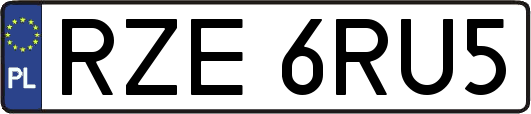 PL
RZE 6RU5